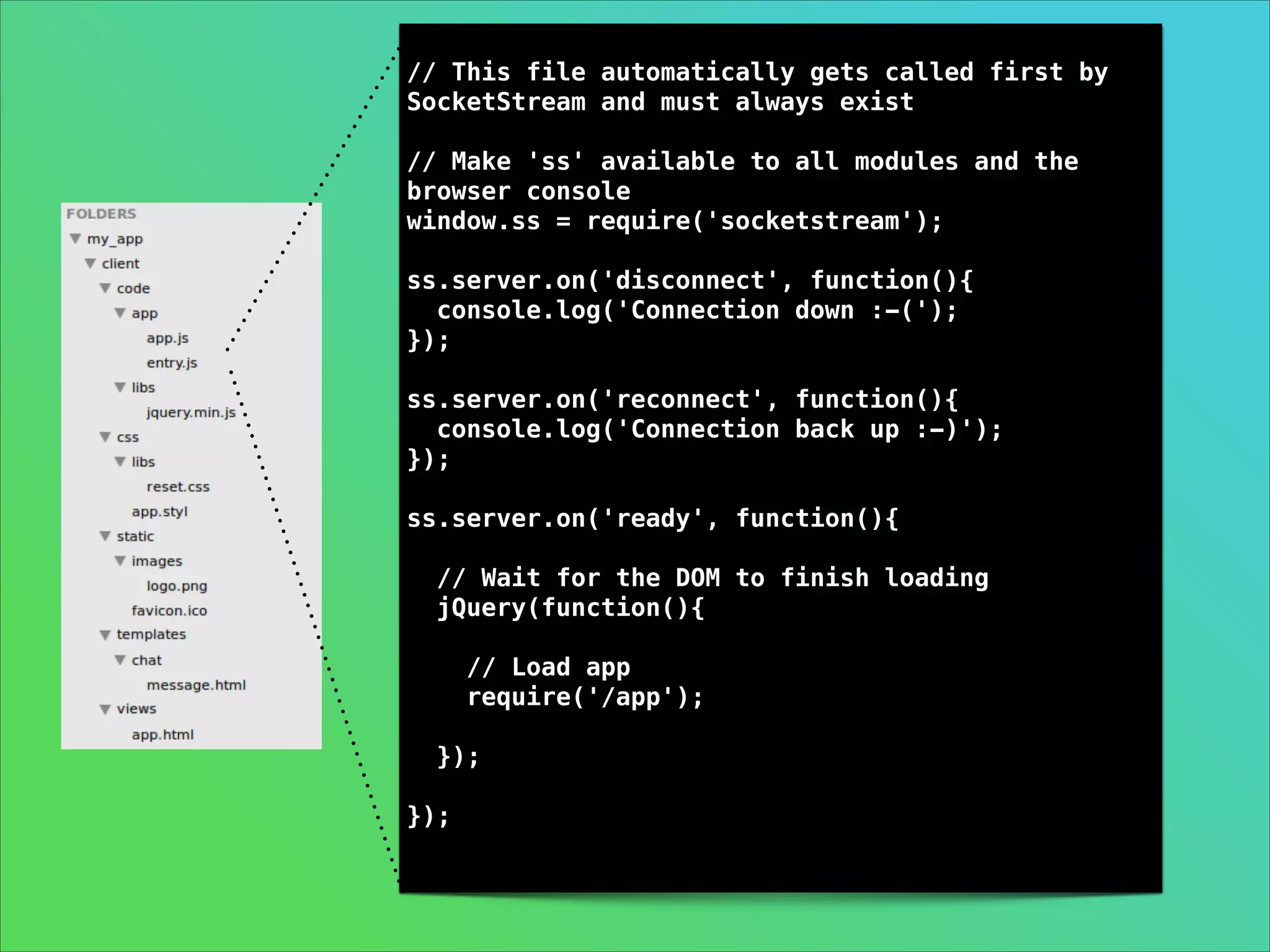 FOLDERS
my_app
client
code
app
app.js
entry.js
libs
jquery.min.js
css
libs
reset.css
app.styl
static
images
logo.png
favicon.ico
templates
chat
message.html
views
app.html

// This file automatically gets called first by SocketStream and must always exist

// Make 'ss' available to all modules and the browser console
window.ss = require('socketstream');

ss.server.on('disconnect', function(){
  console.log('Connection down :-(');
});

ss.server.on('reconnect', function(){
  console.log('Connection back up :-)');
});

ss.server.on('ready', function(){

  // Wait for the DOM to finish loading
  jQuery(function(){

    // Load app
    require('/app');

  });

});